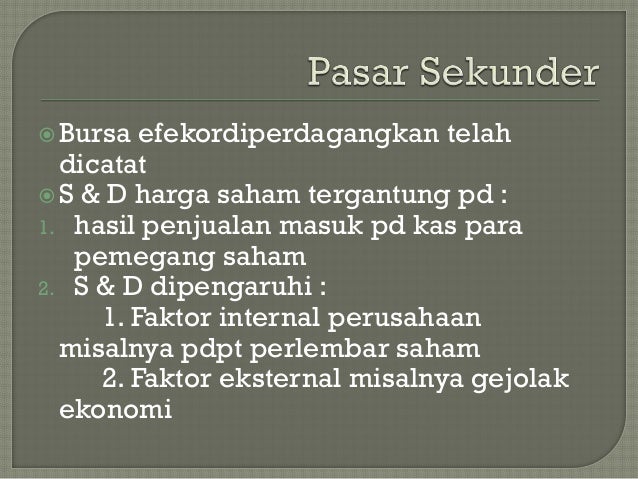 Pasar Sekunder

Bursa efekordiperdagangkan telah dicatat

S & D harga saham tergantung pd :

1. hasil penjualan masuk pd kas para pemegang saham
2. S & D dipengaruhi :

1. Faktor internal perusahaan misalnya pdpt perlembar saham

2. Faktor eksternal misalnya gejolak ekonomi